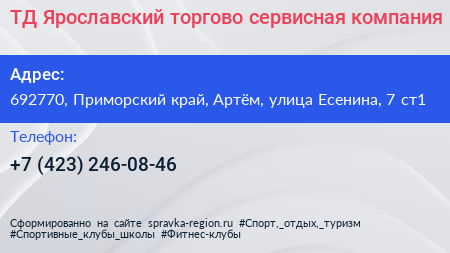 ТД Ярославский торгово сервисная компания

Адрес:
692770, Приморский край, Артём, улица Есенина, 7 ст1

Телефон:
+7 (423) 246-08-46

Сформированно на сайте spravka-region.ru #Спорт,_отдых,_туризм #Спортивные_клубы_школы #Фитнес-клубы